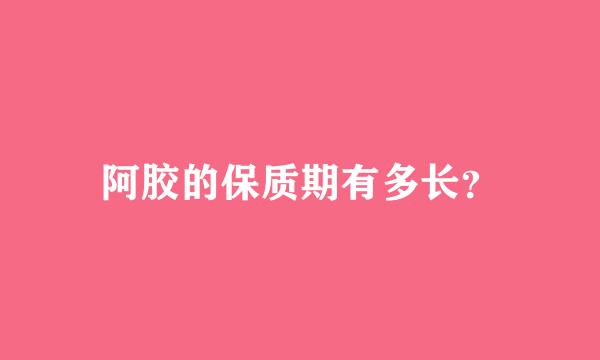 阿胶的保质期有多长?